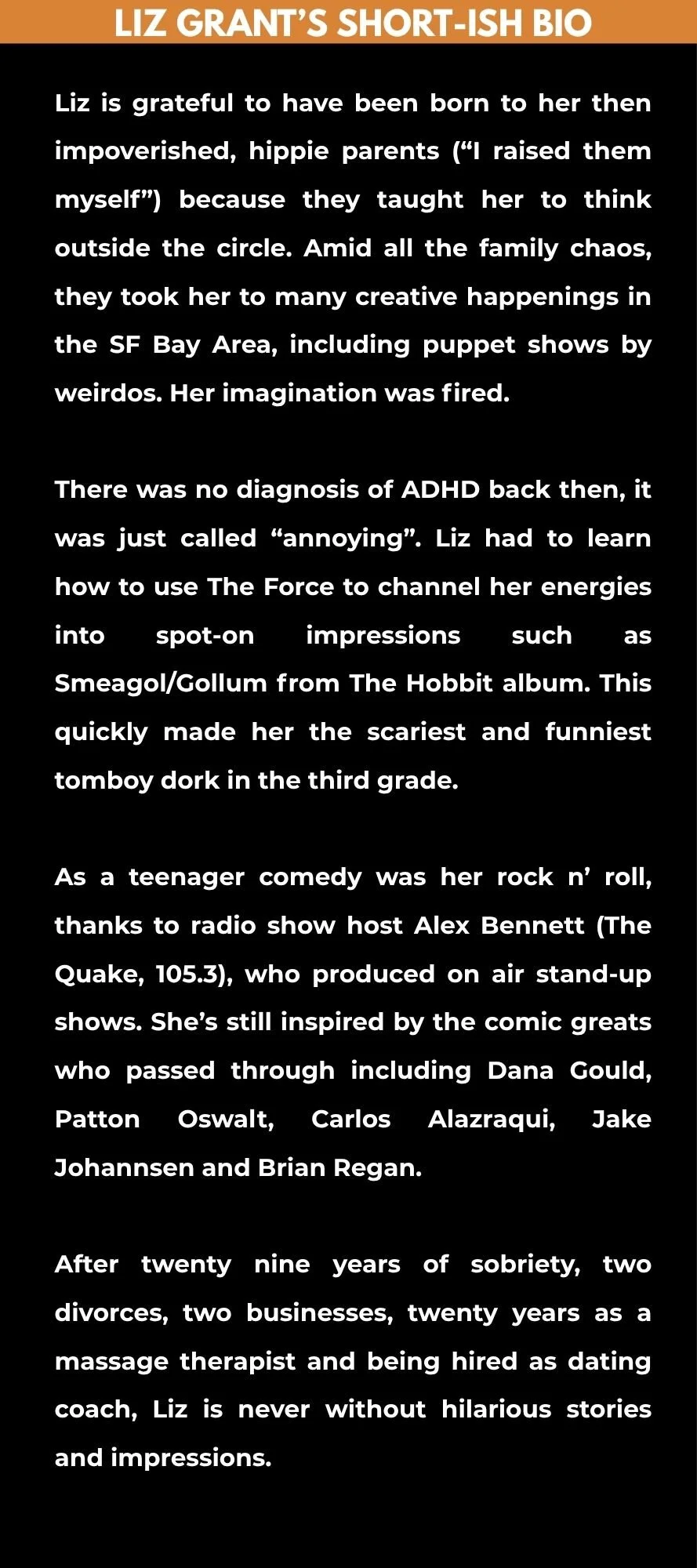 LIZ GRANT'S SHORT-ISH BIO

Liz is grateful to have been born to her then impoverished, hippie parents ("I raised them myself") because they taught her to think outside the circle. Amid all the family chaos, they took her to many creative happenings in the SF Bay Area, including puppet shows by weirdos. Her imagination was fired.

There was no diagnosis of ADHD back then, it was just called "annoying". Liz had to learn how to use The Force to channel her energies into spot-on impressions such as Smeagol/Gollum from The Hobbit album. This quickly made her the scariest and funniest tomboy dork in the third grade.

As a teenager comedy was her rock n' roll, thanks to radio show host Alex Bennett (The Quake, 105.3), who produced on air stand-up shows. She's still inspired by the comic greats who passed through including Dana Gould, Patton Oswalt, Carlos Alazraqui, Jake Johannsen and Brian Regan.

After twenty nine years of sobriety, two divorces, two businesses, twenty years as a massage therapist and being hired as dating coach, Liz is never without hilarious stories and impressions.